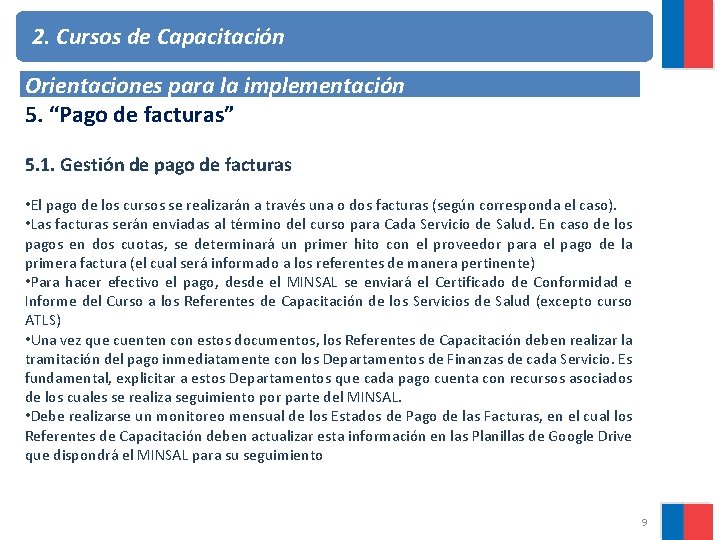 2. Cursos de Capacitación

Orientaciones para la implementación

5. “Pago de facturas”

5.1. Gestión de pago de facturas

•El pago de los cursos se realizarán a través una o dos facturas (según corresponda el caso).
•Las facturas serán enviadas al término del curso para Cada Servicio de Salud. En caso de los pagos en dos cuotas, se determinará un primer hito con el proveedor para el pago de la primera factura (el cual será informado a los referentes de manera pertinente)
•Para hacer efectivo el pago, desde el MINSAL se enviará el Certificado de Conformidad e Informe del Curso a los Referentes de Capacitación de los Servicios de Salud (excepto curso ATLS)
•Una vez que cuenten con estos documentos, los Referentes de Capacitación deben realizar la tramitación del pago inmediatamente con los Departamentos de Finanzas de cada Servicio. Es fundamental, explicitar a estos Departamentos que cada pago cuenta con recursos asociados de los cuales se realiza seguimiento por parte del MINSAL.
•Debe realizarse un monitoreo mensual de los Estados de Pago de las Facturas, en el cual los Referentes de Capacitación deben actualizar esta información en las Planillas de Google Drive que dispondrá el MINSAL para su seguimiento

9